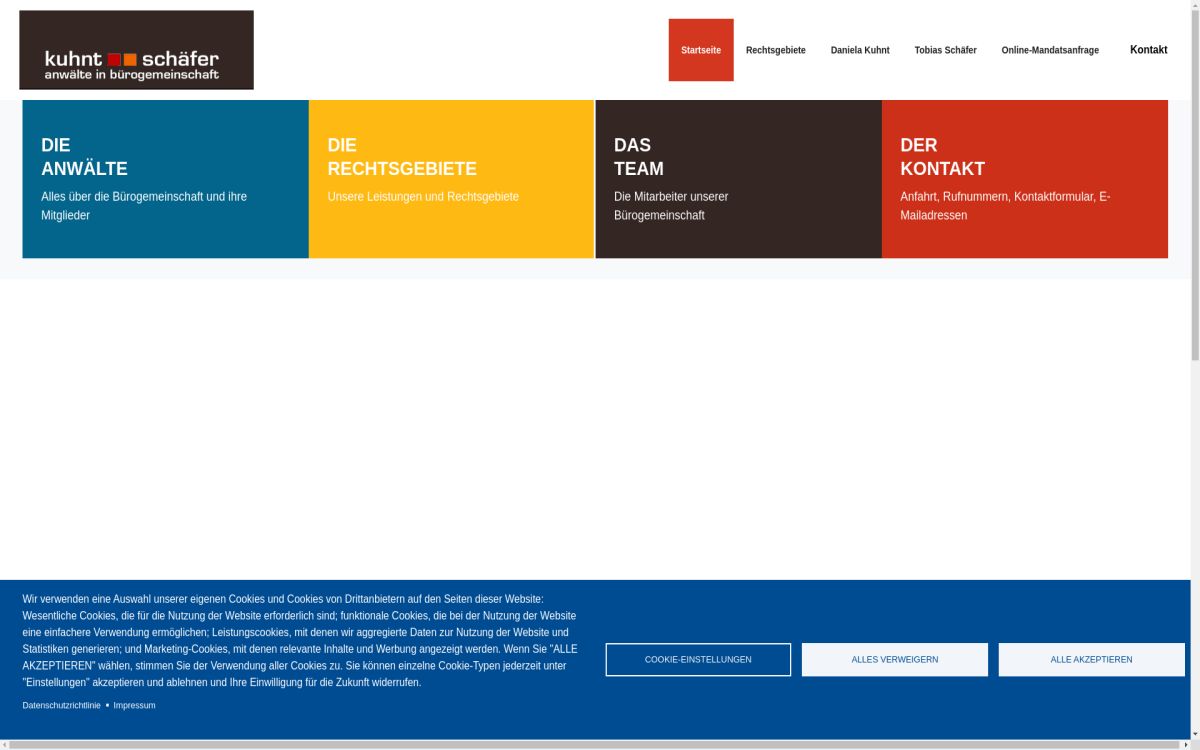 kuhnt schäfer
anwälte in bürogemeinschaft

Startseite Rechtsgebiete Daniela Kuhnt Tobias Schäfer Online-Mandatsanfrage Kontakt

DIE
ANWÄLTE
Alles über die Bürogemeinschaft und ihre Mitglieder

DIE
RECHTSGEBIETE
Unsere Leistungen und Rechtsgebiete

DAS
TEAM
Die Mitarbeiter unserer Bürogemeinschaft

DER
KONTAKT
Anfahrt, Rufnummern, Kontaktformular, E-Mailadressen

Wir verwenden eine Auswahl unserer eigenen Cookies und Cookies von Drittanbietern auf den Seiten dieser Website: Wesentliche Cookies, die für die Nutzung der Website erforderlich sind; funktionale Cookies, die bei der Nutzung der Website eine einfachere Verwendung ermöglichen; Leistungscookies, mit denen wir aggregierte Daten zur Nutzung der Website und Statistiken generieren; und Marketing-Cookies, mit denen relevante Inhalte und Werbung angezeigt werden. Wenn Sie "ALLE AKZEPTIEREN" wählen, stimmen Sie der Verwendung aller Cookies zu. Sie können einzelne Cookie-Typen jederzeit unter "Einstellungen" akzeptieren und ablehnen und Ihre Einwilligung für die Zukunft widerrufen.

Datenschutzrichtlinie • Impressum

COOKIE-EINSTELLUNGEN ALLES VERWEIGERN ALLE AKZEPTIEREN